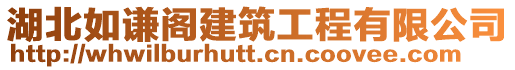 湖北如谦阁建筑工程有限公司
http://whwilburhutt.cn.coovee.com